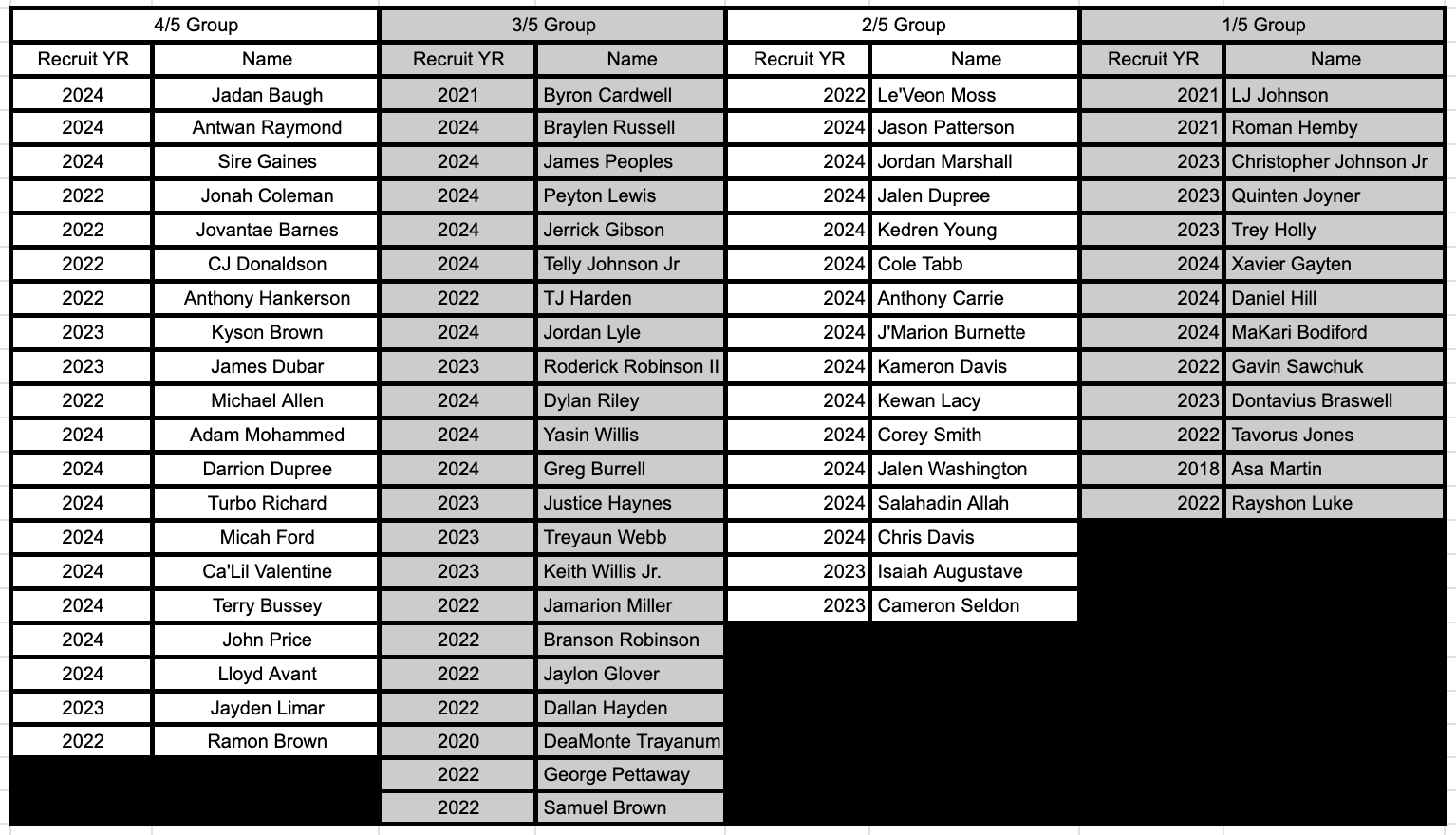 | 4/5 Group | | 3/5 Group | | 2/5 Group | | 1/5 Group | |
|---|---|---|---|---|---|---|---|
| Recruit YR | Name | Recruit YR | Name | Recruit YR | Name | Recruit YR | Name |
| 2024 | Jadan Baugh | 2021 | Byron Cardwell | 2022 | Le'Veon Moss | 2021 | LJ Johnson |
| 2024 | Antwan Raymond | 2024 | Braylen Russell | 2024 | Jason Patterson | 2021 | Roman Hemby |
| 2024 | Sire Gaines | 2024 | James Peoples | 2024 | Jordan Marshall | 2023 | Christopher Johnson Jr |
| 2022 | Jonah Coleman | 2024 | Peyton Lewis | 2024 | Jalen Dupree | 2023 | Quinten Joyner |
| 2022 | Jovantae Barnes | 2024 | Jerrick Gibson | 2024 | Kedren Young | 2023 | Trey Holly |
| 2022 | CJ Donaldson | 2024 | Telly Johnson Jr | 2024 | Cole Tabb | 2024 | Xavier Gayten |
| 2022 | Anthony Hankerson | 2022 | TJ Harden | 2024 | Anthony Carrie | 2024 | Daniel Hill |
| 2023 | Kyson Brown | 2024 | Jordan Lyle | 2024 | J'Marion Burnette | 2024 | MaKari Bodiford |
| 2023 | James Dubar | 2023 | Roderick Robinson II | 2024 | Kameron Davis | 2022 | Gavin Sawchuk |
| 2022 | Michael Allen | 2024 | Dylan Riley | 2024 | Kewan Lacy | 2023 | Dontavius Braswell |
| 2024 | Adam Mohammed | 2024 | Yasin Willis | 2024 | Corey Smith | 2022 | Tavorus Jones |
| 2024 | Darrion Dupree | 2024 | Greg Burrell | 2024 | Jalen Washington | 2018 | Asa Martin |
| 2024 | Turbo Richard | 2023 | Justice Haynes | 2024 | Salahadin Allah | 2022 | Rayshon Luke |
| 2024 | Micah Ford | 2023 | Treyaun Webb | 2024 | Chris Davis | | |
| 2024 | Ca'Lil Valentine | 2023 | Keith Willis Jr. | 2023 | Isaiah Augustave | | |
| 2024 | Terry Bussey | 2022 | Jamarion Miller | 2023 | Cameron Seldon | | |
| 2024 | John Price | 2022 | Branson Robinson | | | | |
| 2024 | Lloyd Avant | 2022 | Jaylon Glover | | | | |
| 2023 | Jayden Limar | 2022 | Dallan Hayden | | | | |
| 2022 | Ramon Brown | 2020 | DeaMonte Trayanum | | | | |
| | | 2022 | George Pettaway | | | | |
| | | 2022 | Samuel Brown | | | | |